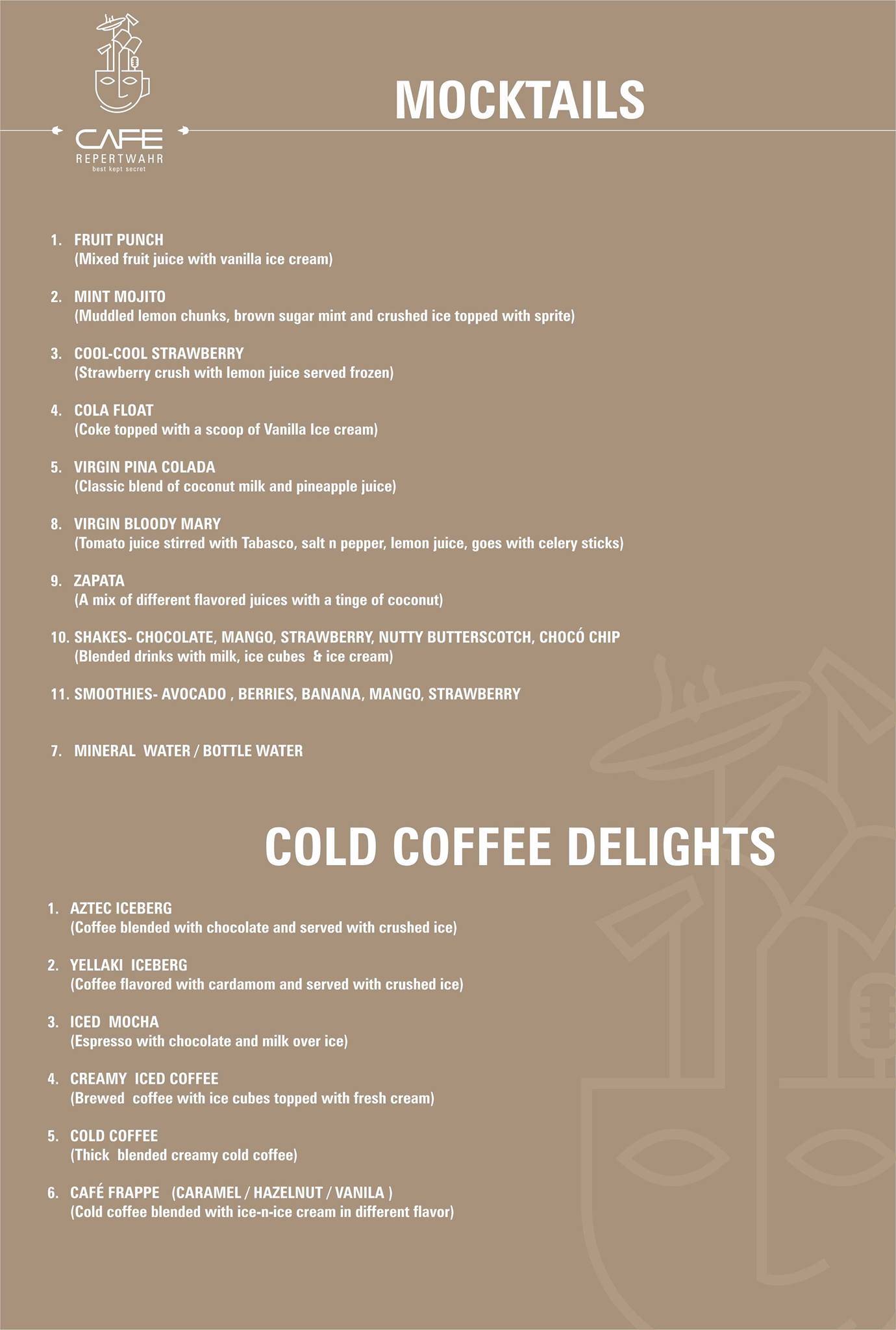 CAFE
REPERTWAHR
best kept secret

MOCKTAILS

1. FRUIT PUNCH
(Mixed fruit juice with vanilla ice cream)

2. MINT MOJITO
(Muddled lemon chunks, brown sugar mint and crushed ice topped with sprite)

3. COOL-COOL STRAWBERRY
(Strawberry crush with lemon juice served frozen)

4. COLA FLOAT
(Coke topped with a scoop of Vanilla Ice cream)

5. VIRGIN PINA COLADA
(Classic blend of coconut milk and pineapple juice)

8. VIRGIN BLOODY MARY
(Tomato juice stirred with Tabasco, salt n pepper, lemon juice, goes with celery sticks)

9. ZAPATA
(A mix of different flavored juices with a tinge of coconut)

10. SHAKES- CHOCOLATE, MANGO, STRAWBERRY, NUTTY BUTTERSCOTCH, CHOCÓ CHIP
(Blended drinks with milk, ice cubes & ice cream)

11. SMOOTHIES- AVOCADO , BERRIES, BANANA, MANGO, STRAWBERRY

7. MINERAL WATER / BOTTLE WATER

COLD COFFEE DELIGHTS

1. AZTEC ICEBERG
(Coffee blended with chocolate and served with crushed ice)

2. YELLAKI ICEBERG
(Coffee flavored with cardamom and served with crushed ice)

3. ICED MOCHA
(Espresso with chocolate and milk over ice)

4. CREAMY ICED COFFEE
(Brewed coffee with ice cubes topped with fresh cream)

5. COLD COFFEE
(Thick blended creamy cold coffee)

6. CAFÉ FRAPPE (CARAMEL / HAZELNUT / VANILA )
(Cold coffee blended with ice-n-ice cream in different flavor)